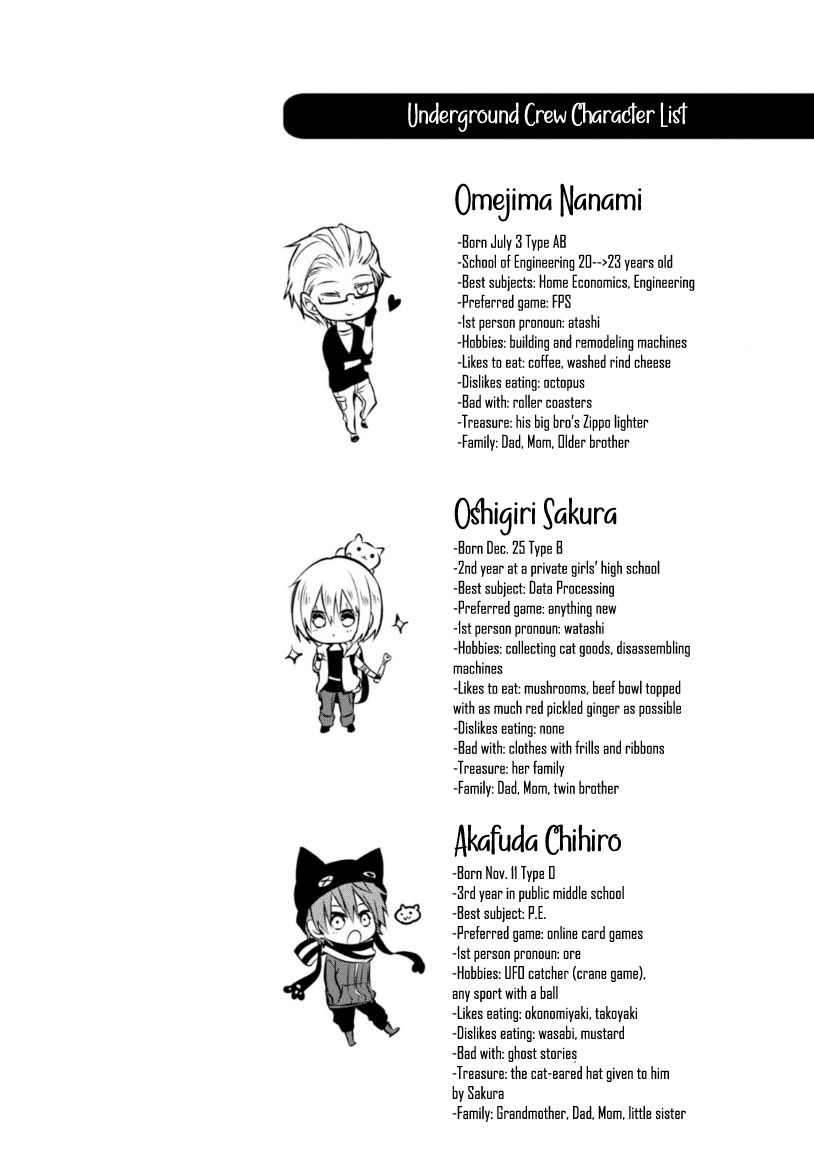 Underground Crew Character List

Omejima Nanami

-Born July 3 Type AB
-School of Engineering 20-->23 years old
-Best subjects: Home Economics, Engineering
-Preferred game: FPS
-1st person pronoun: atashi
-Hobbies: building and remodeling machines
-Likes to eat: coffee, washed rind cheese
-Dislikes eating: octopus
-Bad with: roller coasters
-Treasure: his big bro's Zippo lighter
-Family: Dad, Mom, Older brother

Oshigiri Sakura

-Born Dec. 25 Type B
-2nd year at a private girls' high school
-Best subject: Data Processing
-Preferred game: anything new
-1st person pronoun: watashi
-Hobbies: collecting cat goods, disassembling machines
-Likes to eat: mushrooms, beef bowl topped with as much red pickled ginger as possible
-Dislikes eating: none
-Bad with: clothes with frills and ribbons
-Treasure: her family
-Family: Dad, Mom, twin brother

Akafuda Chihiro

-Born Nov. 11 Type O
-3rd year in public middle school
-Best subject: P.E.
-Preferred game: online card games
-1st person pronoun: ore
-Hobbies: UFO catcher (crane game), any sport with a ball
-Likes eating: okonomiyaki, takoyaki
-Dislikes eating: wasabi, mustard
-Bad with: ghost stories
-Treasure: the cat-eared hat given to him by Sakura
-Family: Grandmother, Dad, Mom, little sister